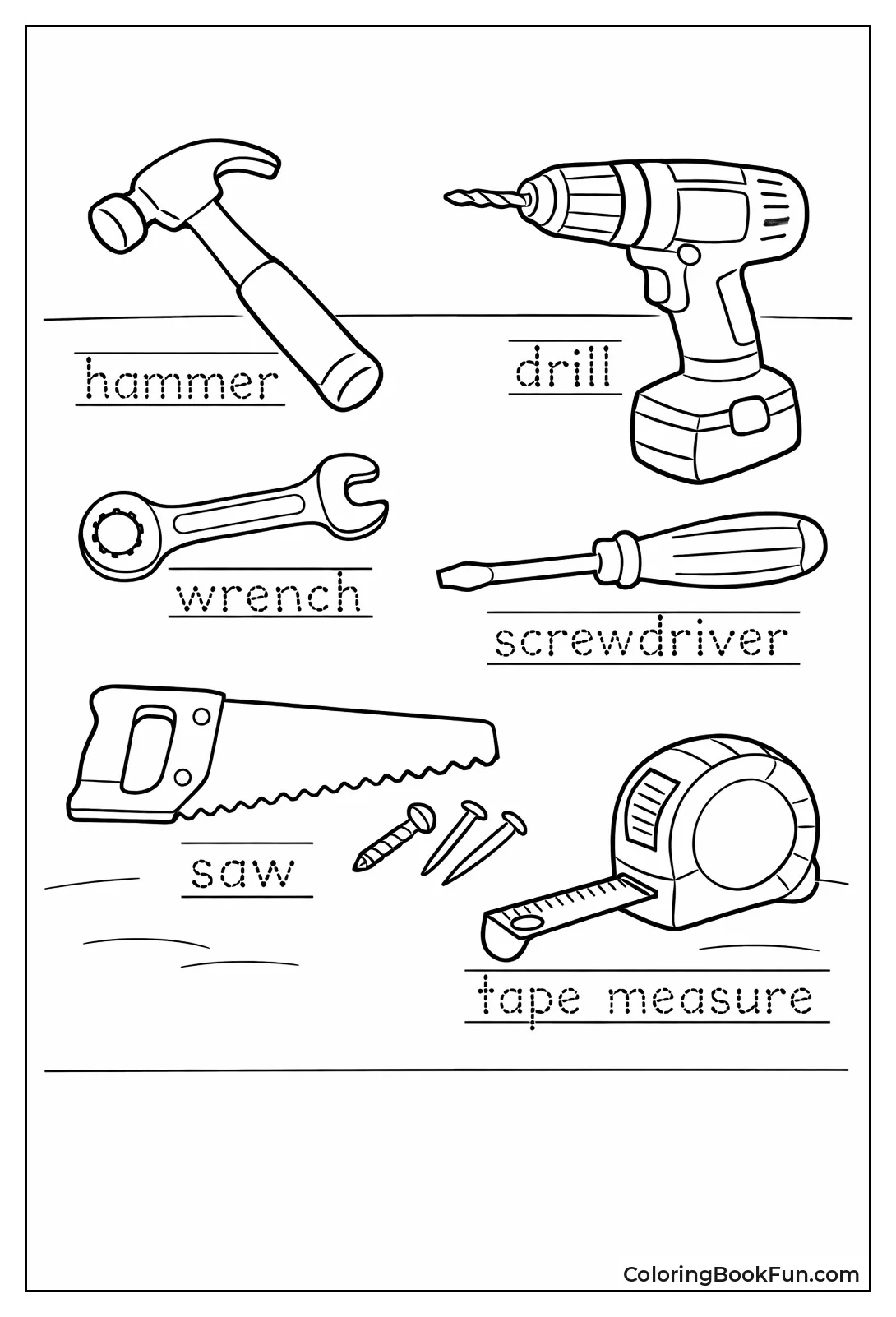 hammer

drill

wrench

screwdriver

saw

tape measure

ColoringBookFun.com